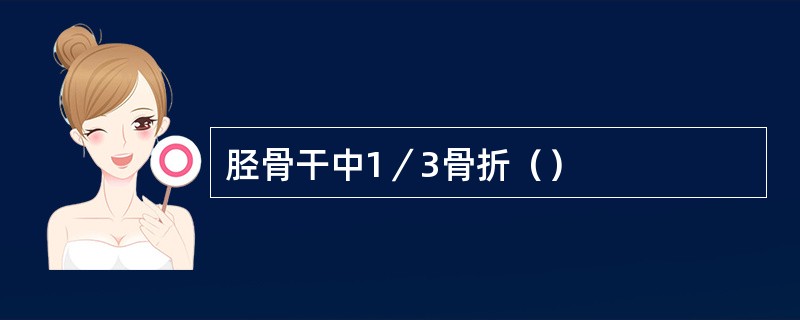 胫骨干中1／3骨折（）